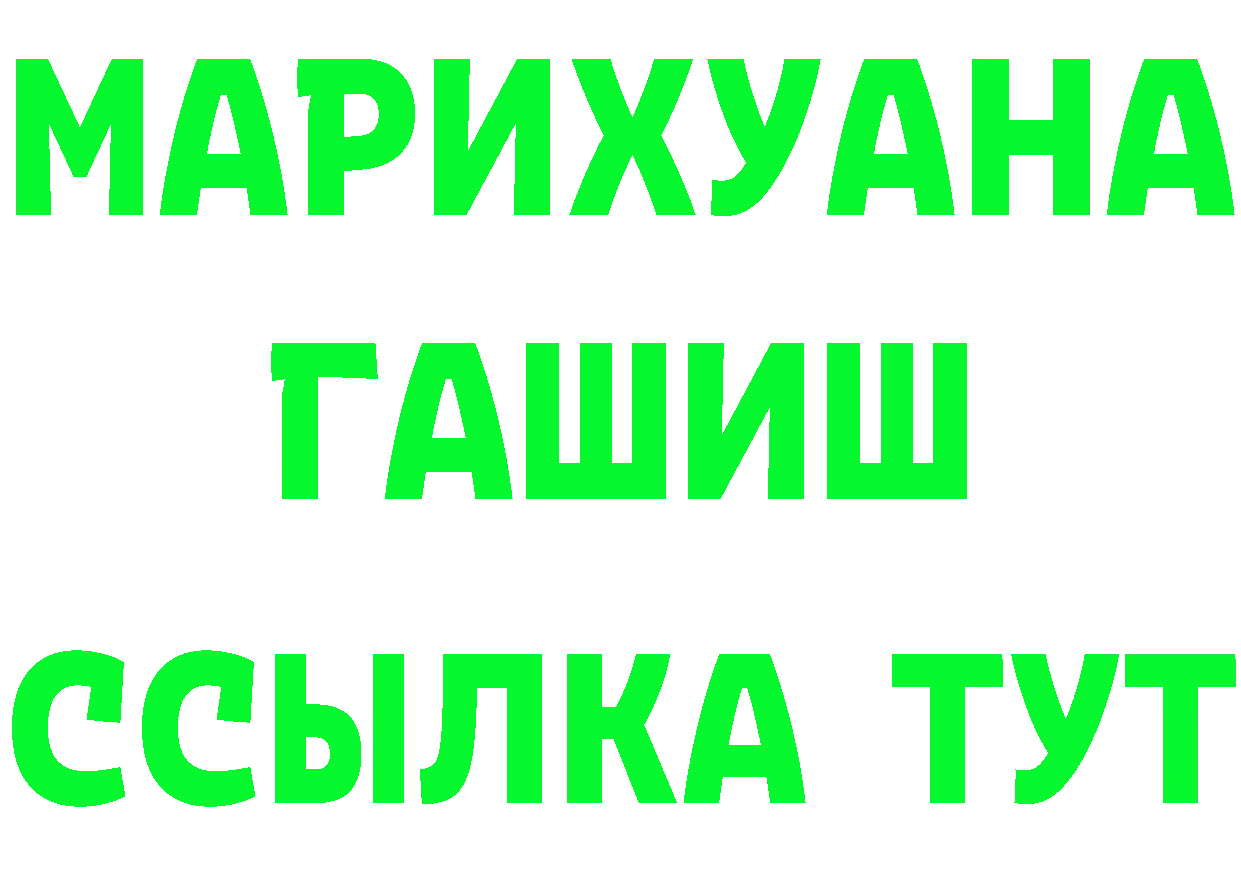 МАРИХУАНА
ГАШИШ
ССЫЛКА ТУТ